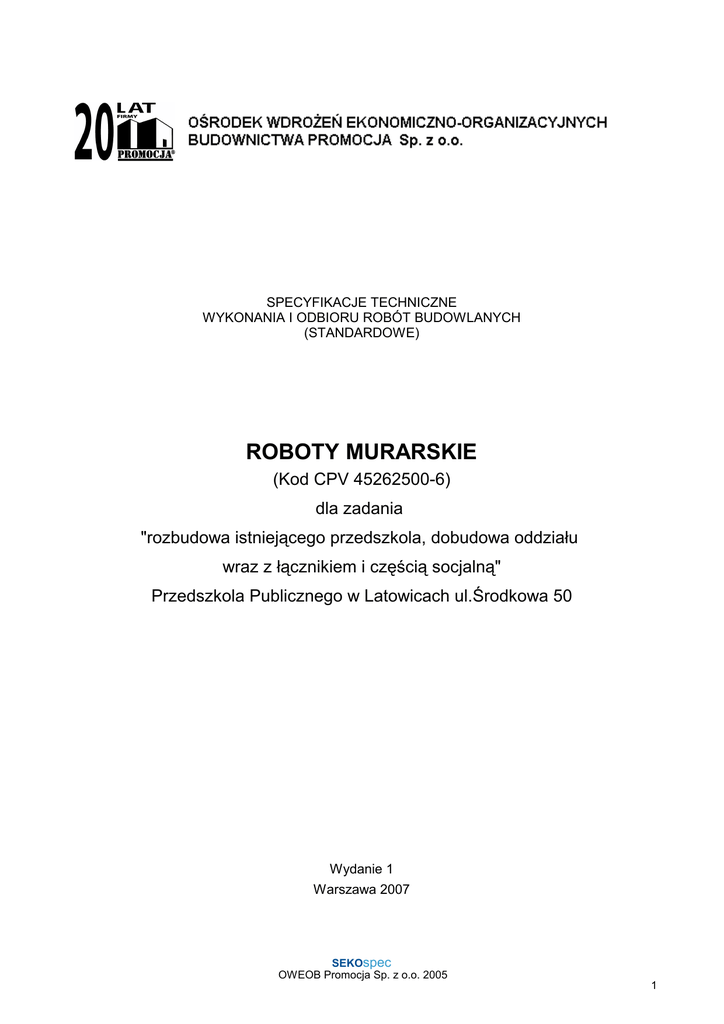 20 LAT FIRMY PROMOCJA®

OŚRODEK WDROŻEŃ EKONOMICZNO-ORGANIZACYJNYCH BUDOWNICTWA PROMOCJA Sp. z o.o.

SPECYFIKACJE TECHNICZNE
WYKONANIA I ODBIORU ROBÓT BUDOWLANYCH
(STANDARDOWE)

ROBOTY MURARSKIE
(Kod CPV 45262500-6)
dla zadania
"rozbudowa istniejącego przedszkola, dobudowa oddziału wraz z łącznikiem i częścią socjalną"
Przedszkola Publicznego w Latowicach ul.Środkowa 50

Wydanie 1
Warszawa 2007

SEKOspec
OWEOB Promocja Sp. z o.o. 2005

1